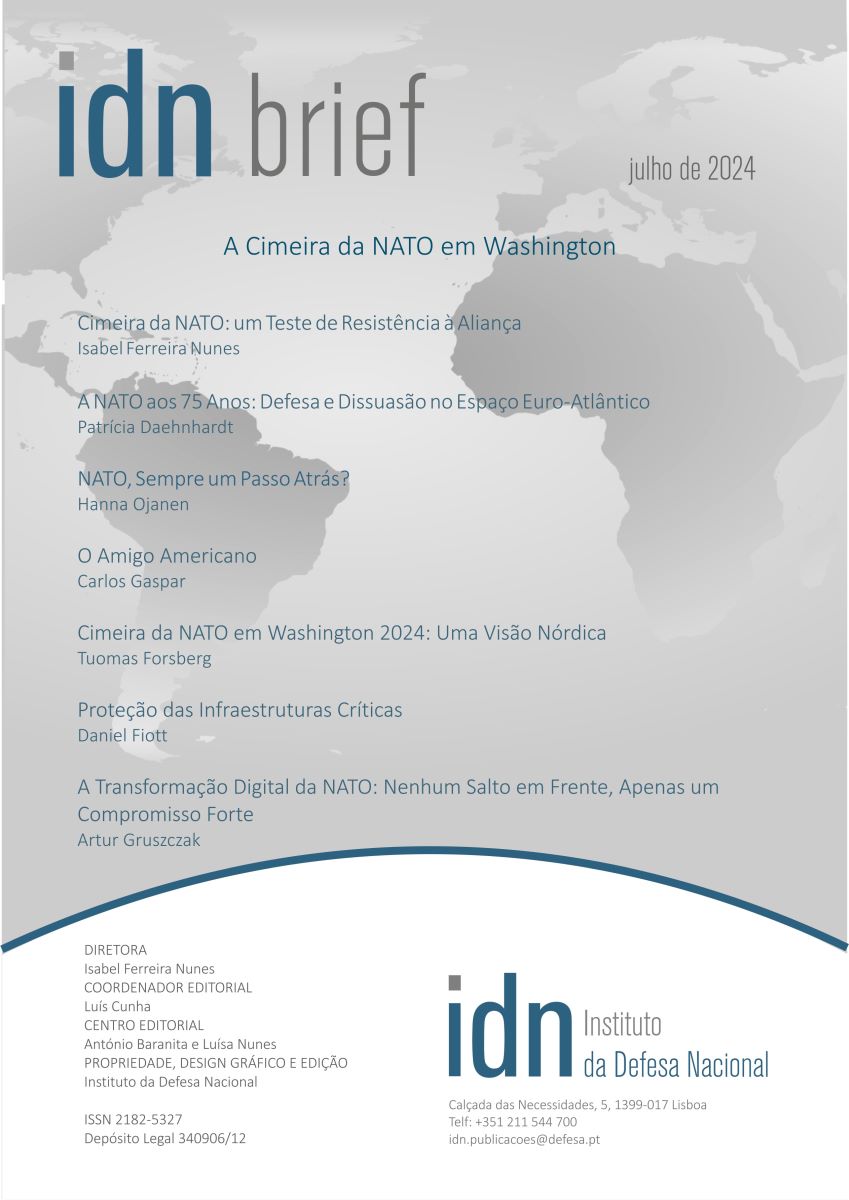 idn brief

julho de 2024

A Cimeira da NATO em Washington

Cimeira da NATO: um Teste de Resistência à Aliança
Isabel Ferreira Nunes

A NATO aos 75 Anos: Defesa e Dissuasão no Espaço Euro-Atlântico
Patrícia Daehnhardt

NATO, Sempre um Passo Atrás?
Hanna Ojanen

O Amigo Americano
Carlos Gaspar

Cimeira da NATO em Washington 2024: Uma Visão Nórdica
Tuomas Forsberg

Proteção das Infraestruturas Críticas
Daniel Fiott

A Transformação Digital da NATO: Nenhum Salto em Frente, Apenas um Compromisso Forte
Artur Gruszczak

DIRETORA
Isabel Ferreira Nunes
COORDENADOR EDITORIAL
Luís Cunha
CENTRO EDITORIAL
António Baranita e Luísa Nunes
PROPRIEDADE, DESIGN GRÁFICO E EDIÇÃO
Instituto da Defesa Nacional

ISSN 2182-5327
Depósito Legal 340906/12

idn Instituto da Defesa Nacional

Calçada das Necessidades, 5, 1399-017 Lisboa
Telf: +351 211 544 700
idn.publicacoes@defesa.pt